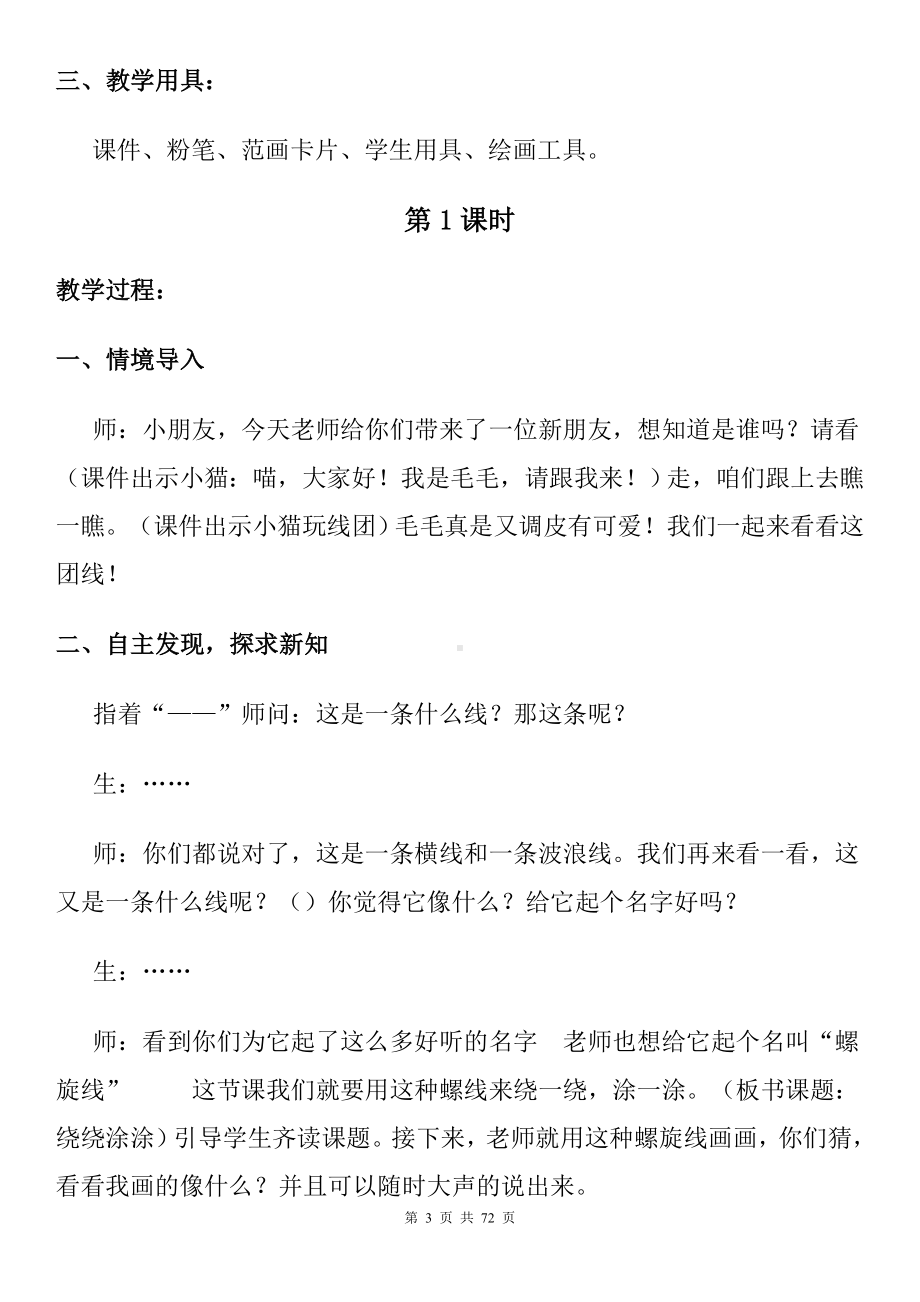 三、教学用具：

课件、粉笔、范画卡片、学生用具、绘画工具。

第 1 课时

教学过程：

一、情境导入

师：小朋友，今天老师给你们带来了一位新朋友，想知道是谁吗？请看（课件出示小猫：喵，大家好！我是毛毛，请跟我来！）走，咱们跟上去瞧一瞧。（课件出示小猫玩线团）毛毛真是又调皮有可爱！我们一起来看看这团线！

二、自主发现，探求新知

指着“——”师问：这是一条什么线？那这条呢？

生：……

师：你们都说对了，这是一条横线和一条波浪线。我们再来看一看，这又是一条什么线呢？（）你觉得它像什么？给它起个名字好吗？

生：……

师：看到你们为它起了这么多好听的名字 老师也想给它起个名叫“螺旋线” 这节课我们就要用这种螺线来绕一绕，涂一涂。（板书课题：绕绕涂涂）引导学生齐读课题。接下来，老师就用这种螺旋线画画，你们猜，看看我画的像什么？并且可以随时大声的说出来。

第 3 页 共 72 页